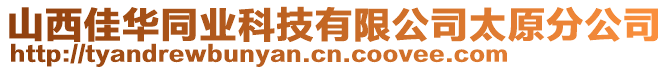 山西佳华同业科技有限公司太原分公司
http://tyandrewbunyan.cn.coovee.com